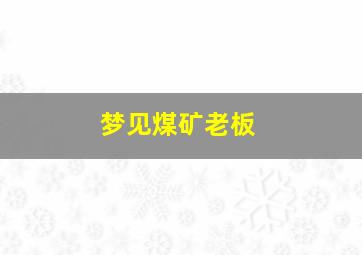 梦见煤矿老板